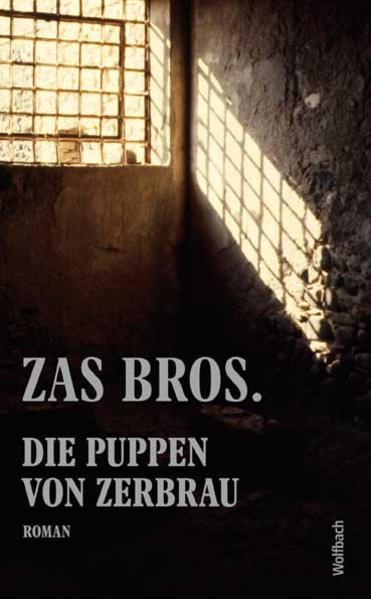 ZAS BROS.

DIE PUPPEN VON ZERBRAU

ROMAN

Wolfbach